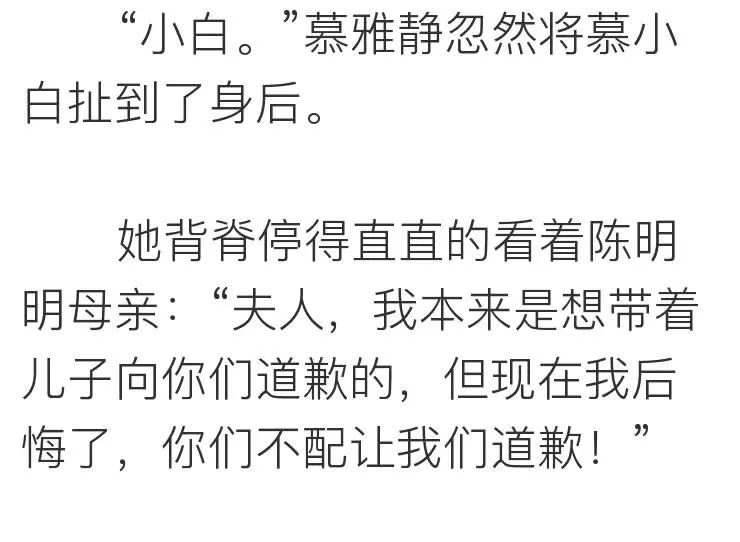 “小白。”慕雅静忽然将慕小白扯到了身后。

她背脊停得直直的看着陈明明母亲：“夫人，我本来是想带着儿子向你们道歉的，但现在我后悔了，你们不配让我们道歉！”